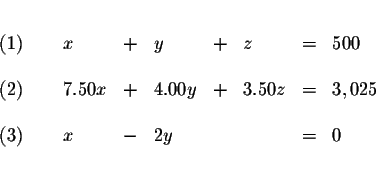 (1) $x + y + z = 500$

(2) $7.50x + 4.00y + 3.50z = 3,025$

(3) $x - 2y = 0$